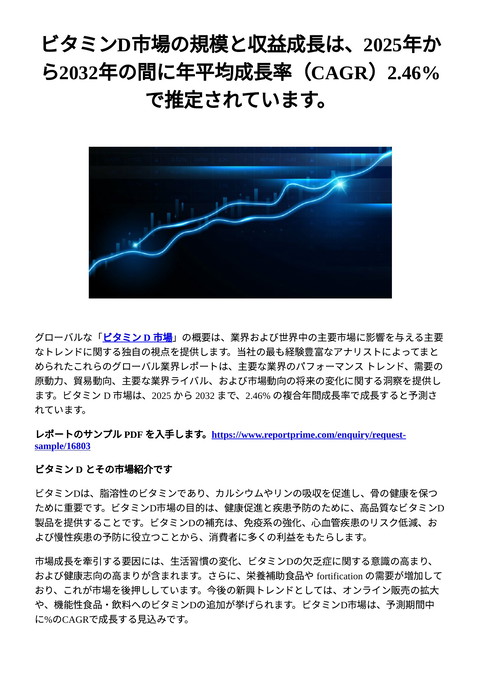 ビタミンD市場の規模と収益成長は、2025年から2032年の間に年平均成長率（CAGR）2.46％で推定されています。

グローバルな「ビタミン D 市場」の概要は、業界および世界中の主要市場に影響を与える主要なトレンドに関する独自の視点を提供します。当社の最も経験豊富なアナリストによってまとめられたこれらのグローバル業界レポートは、主要な業界のパフォーマンス トレンド、需要の原動力、貿易動向、主要な業界ライバル、および市場動向の将来の変化に関する洞察を提供します。ビタミン D 市場は、2025 から 2032 まで、2.46% の複合年間成長率で成長すると予測されています。

レポートのサンプル PDF を入手します。https://www.reportprime.com/enquiry/request-sample/16803

ビタミン D とその市場紹介です

ビタミンDは、脂溶性のビタミンであり、カルシウムやリンの吸収を促進し、骨の健康を保つために重要です。ビタミンD市場の目的は、健康促進と疾患予防のために、高品質なビタミンD製品を提供することです。ビタミンDの補充は、免疫系の強化、心血管疾患のリスク低減、および慢性疾患の予防に役立つことから、消費者に多くの利益をもたらします。

市場成長を牽引する要因には、生活習慣の変化、ビタミンDの欠乏症に関する意識の高まり、および健康志向の高まりが含まれます。さらに、栄養補助食品や fortification の需要が増加しており、これが市場を後押ししています。今後の新興トレンドとしては、オンライン販売の拡大や、機能性食品・飲料へのビタミンDの追加が挙げられます。ビタミンD市場は、予測期間中に%のCAGRで成長する見込みです。